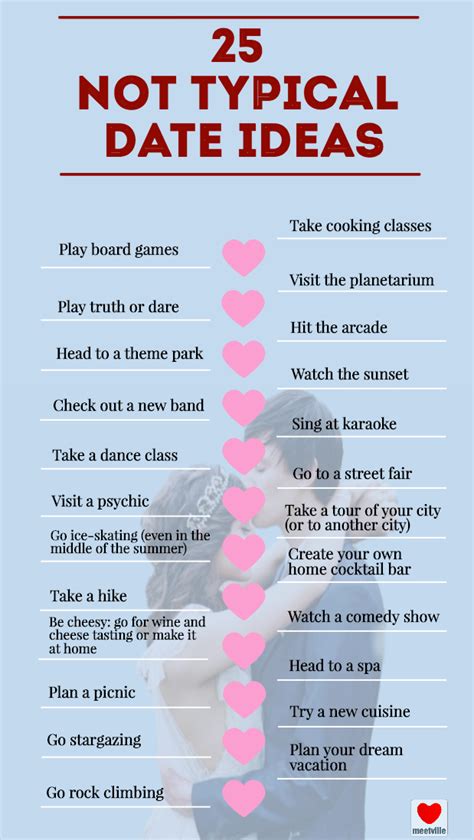 25
NOT TYPICAL
DATE IDEAS

Play board games

Play truth or dare

Head to a theme park

Check out a new band

Take a dance class

Visit a psychic

Go ice-skating (even in the middle of the summer)

Take a hike

Be cheesy: go for wine and cheese tasting or make it at home

Plan a picnic

Go stargazing

Go rock climbing

Take cooking classes

Visit the planetarium

Hit the arcade

Watch the sunset

Sing at karaoke

Go to a street fair

Take a tour of your city (or to another city)

Create your own home cocktail bar

Watch a comedy show

Head to a spa

Try a new cuisine

Plan your dream vacation

meetville